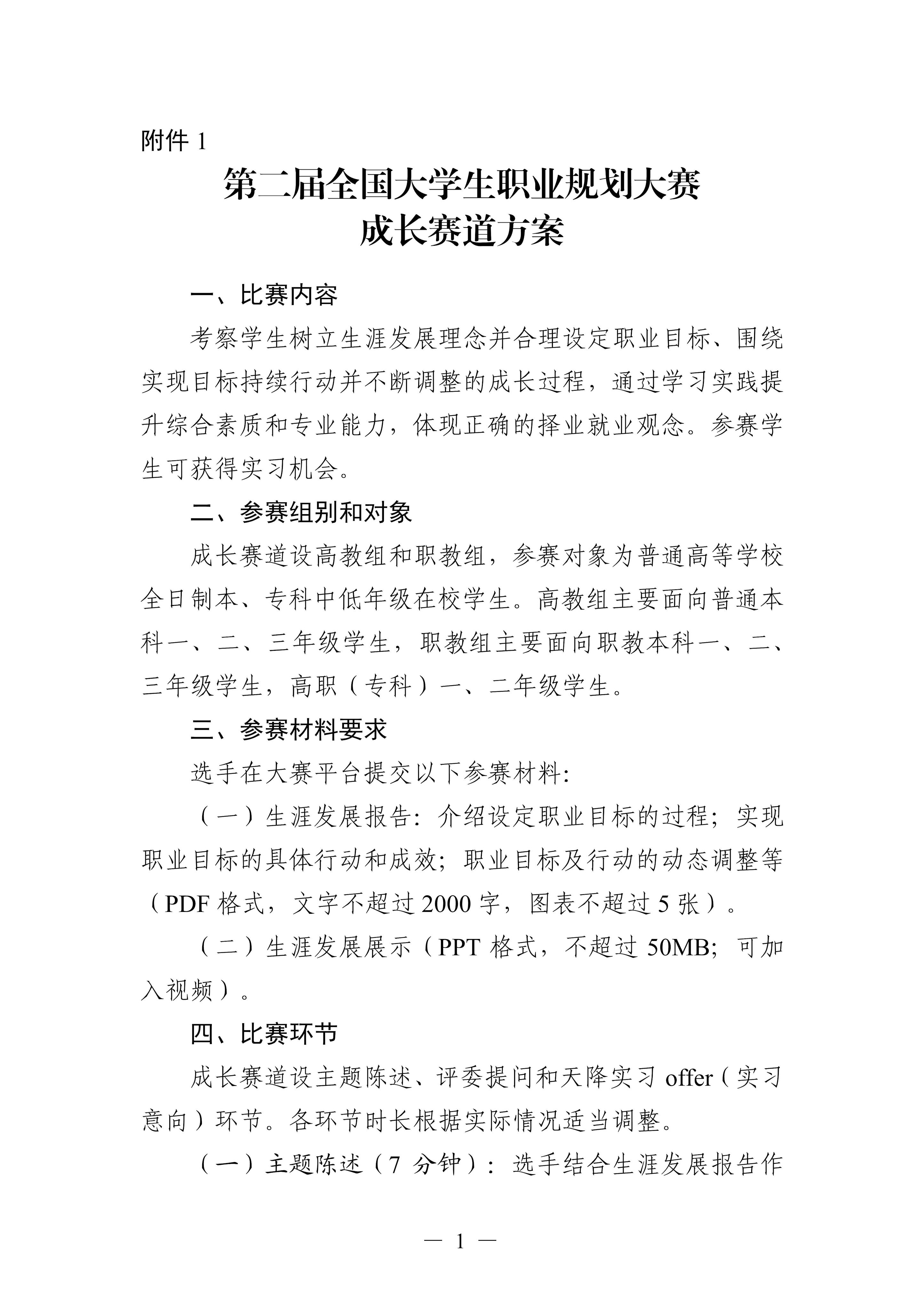 附件 1

第二届全国大学生职业规划大赛
成长赛道方案

一、比赛内容

考察学生树立生涯发展理念并合理设定职业目标、围绕实现目标持续行动并不断调整的成长过程，通过学习实践提升综合素质和专业能力，体现正确的择业就业观念。参赛学生可获得实习机会。

二、参赛组别和对象

成长赛道设高教组和职教组，参赛对象为普通高等学校全日制本、专科中低年级在校学生。高教组主要面向普通本科一、二、三年级学生，职教组主要面向职教本科一、二、三年级学生，高职（专科）一、二年级学生。

三、参赛材料要求

选手在大赛平台提交以下参赛材料:

（一）生涯发展报告：介绍设定职业目标的过程；实现职业目标的具体行动和成效；职业目标及行动的动态调整等（PDF 格式，文字不超过 2000 字，图表不超过 5 张）。

（二）生涯发展展示（PPT 格式，不超过 50MB；可加入视频）。

四、比赛环节

成长赛道设主题陈述、评委提问和天降实习 offer（实习意向）环节。各环节时长根据实际情况适当调整。

（一）主题陈述（7 分钟）：选手结合生涯发展报告作

— 1 —